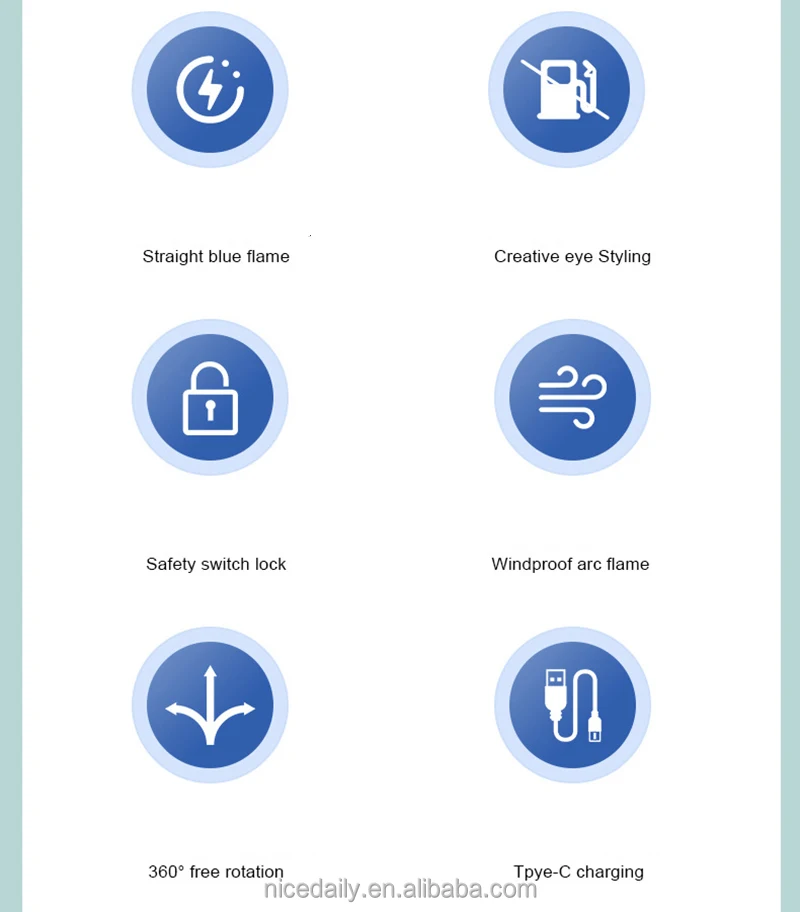 Straight blue flame

Creative eye Styling

Safety switch lock

Windproof arc flame

360° free rotation

Tpye-C charging

nicedaily.en.alibaba.com